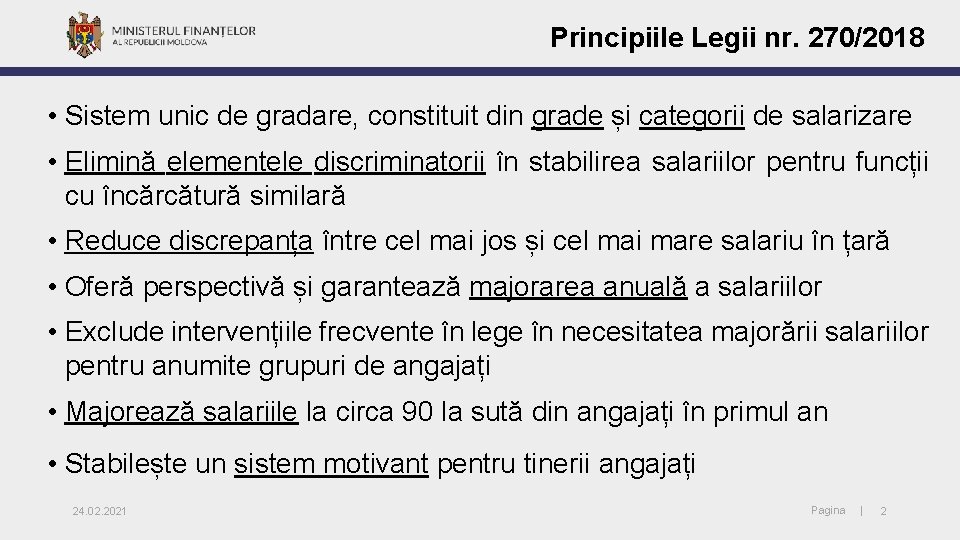 MINISTERUL FINANȚELOR
AL REPUBLICII MOLDOVA

Principiile Legii nr. 270/2018

• Sistem unic de gradare, constituit din grade și categorii de salarizare

• Elimină elementele discriminatorii în stabilirea salariilor pentru funcții cu încărcătură similară

• Reduce discrepanța între cel mai jos și cel mai mare salariu în țară

• Oferă perspectivă și garantează majorarea anuală a salariilor

• Exclude intervențiile frecvente în lege în necesitatea majorării salariilor pentru anumite grupuri de angajați

• Majorează salariile la circa 90 la sută din angajați în primul an

• Stabilește un sistem motivant pentru tinerii angajați

24.02.2021

Pagina | 2